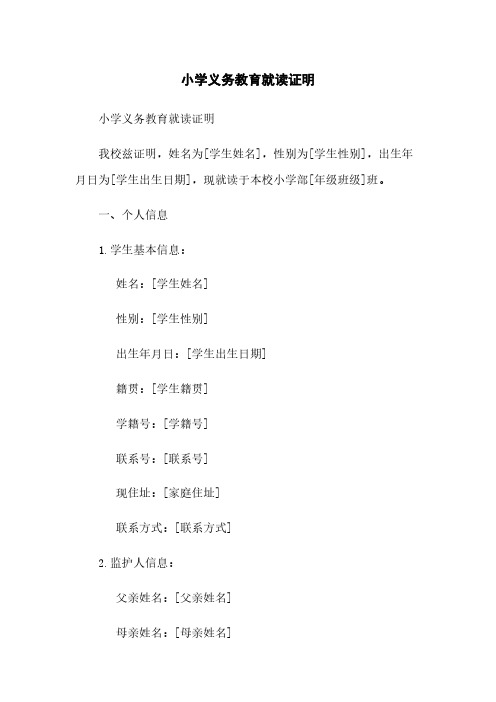 小学义务教育就读证明

小学义务教育就读证明

我校兹证明，姓名为[学生姓名]，性别为[学生性别]，出生年月日为[学生出生日期]，现就读于本校小学部[年级班级]班。

一、个人信息

1. 学生基本信息：

姓名：[学生姓名]

性别：[学生性别]

出生年月日：[学生出生日期]

籍贯：[学生籍贯]

学籍号：[学籍号]

联系号：[联系号]

现住址：[家庭住址]

联系方式：[联系方式]

2. 监护人信息：

父亲姓名：[父亲姓名]

母亲姓名：[母亲姓名]